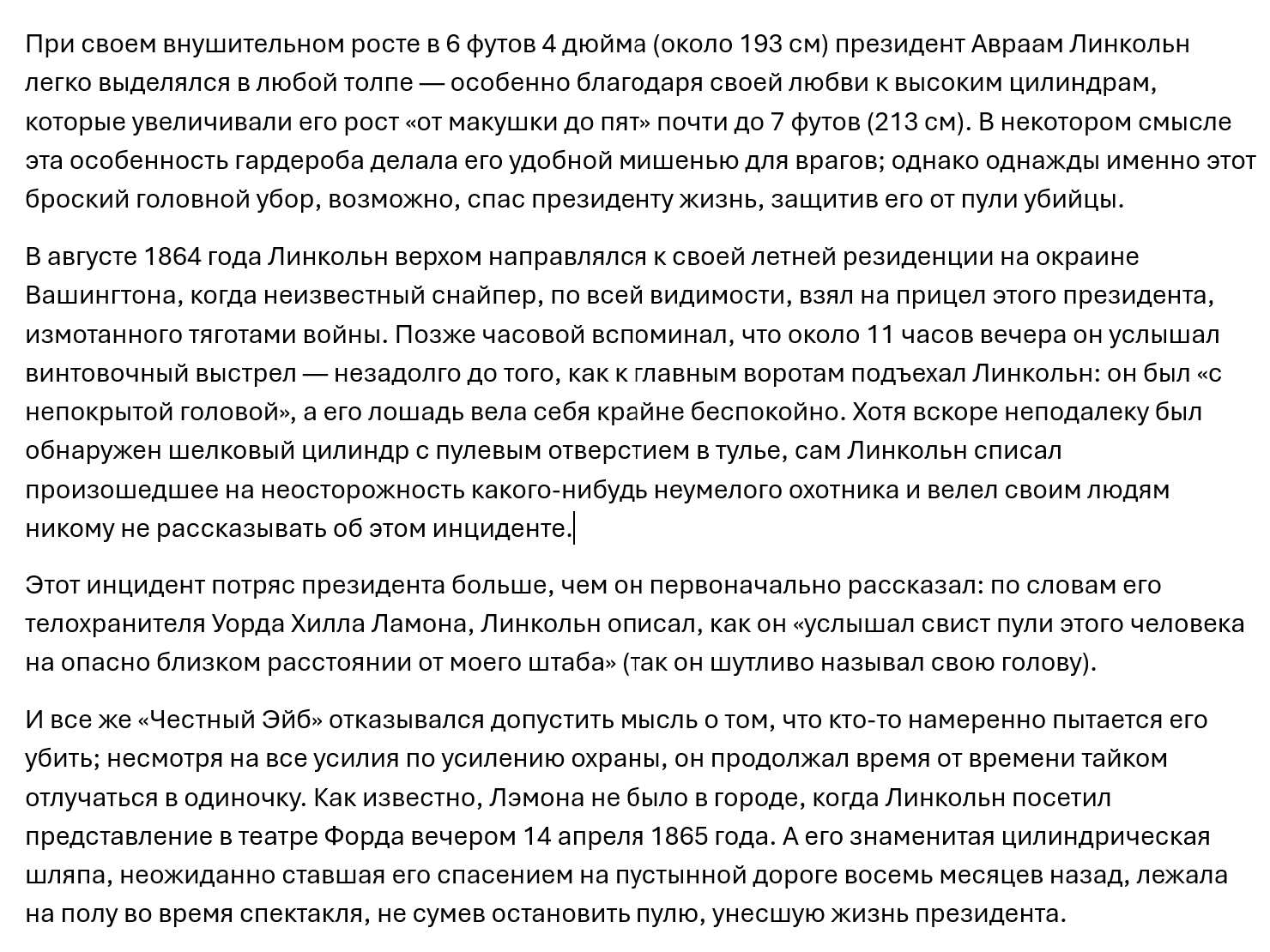 При своем внушительном росте в 6 футов 4 дюйма (около 193 см) президент Авраам Линкольн легко выделялся в любой толпе — особенно благодаря своей любви к высоким цилиндрам, которые увеличивали его рост «от макушки до пят» почти до 7 футов (213 см). В некотором смысле эта особенность гардероба делала его удобной мишенью для врагов; однако однажды именно этот броский головной убор, возможно, спас президенту жизнь, защитив его от пули убийцы.

В августе 1864 года Линкольн верхом направлялся к своей летней резиденции на окраине Вашингтона, когда неизвестный снайпер, по всей видимости, взял на прицел этого президента, измотанного тяготами войны. Позже часовой вспоминал, что около 11 часов вечера он услышал винтовочный выстрел — незадолго до того, как к главным воротам подъехал Линкольн: он был «с непокрытой головой», а его лошадь вела себя крайне беспокойно. Хотя вскоре неподалеку был обнаружен шелковый цилиндр с пулевым отверстием в тулье, сам Линкольн списал произошедшее на неосторожность какого-нибудь неумелого охотника и велел своим людям никому не рассказывать об этом инциденте.

Этот инцидент потряс президента больше, чем он первоначально рассказал: по словам его телохранителя Уорда Хилла Ламона, Линкольн описал, как он «услышал свист пули этого человека на опасно близком расстоянии от моего штаба» (так он шутливо называл свою голову).

И все же «Честный Эйб» отказывался допустить мысль о том, что кто-то намеренно пытается его убить; несмотря на все усилия по усилению охраны, он продолжал время от времени тайком отлучаться в одиночку. Как известно, Лэмона не было в городе, когда Линкольн посетил представление в театре Форда вечером 14 апреля 1865 года. А его знаменитая цилиндрическая шляпа, неожиданно ставшая его спасением на пустынной дороге восемь месяцев назад, лежала на полу во время спектакля, не сумев остановить пулю, унесшую жизнь президента.